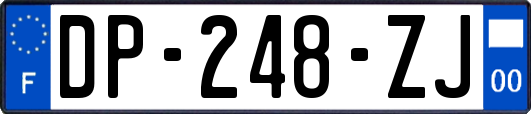 F
DP-248-ZJ
00